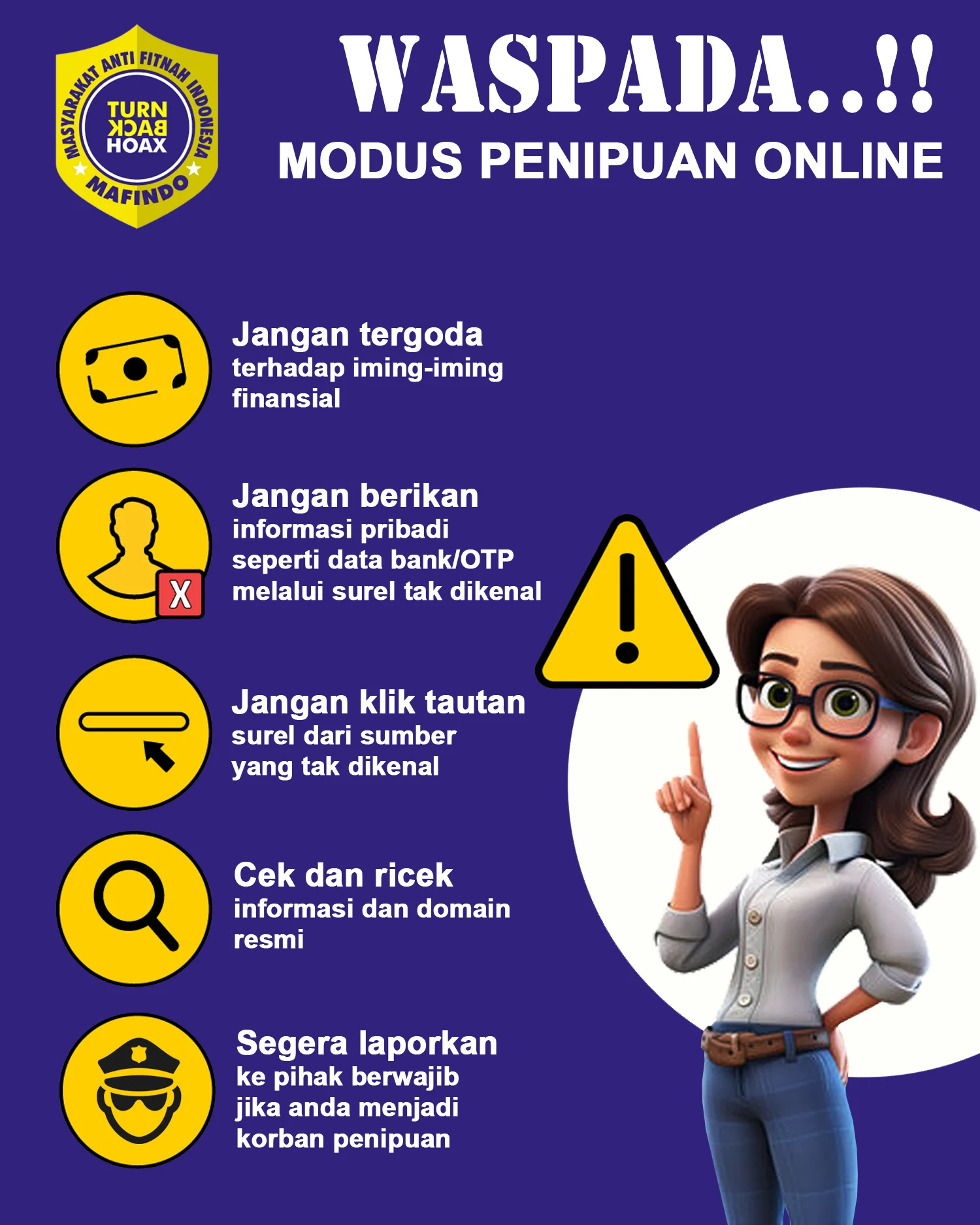 MASYARAKAT ANTI FITNAH INDONESIA
TURN BACK HOAX
MAFINDO

WASPADA..!!
MODUS PENIPUAN ONLINE

Jangan tergoda
terhadap iming-iming finansial

Jangan berikan
informasi pribadi seperti data bank/OTP melalui surel tak dikenal

X

Jangan klik tautan
surel dari sumber yang tak dikenal

Cek dan ricek
informasi dan domain resmi

Segera laporkan
ke pihak berwajib jika anda menjadi korban penipuan